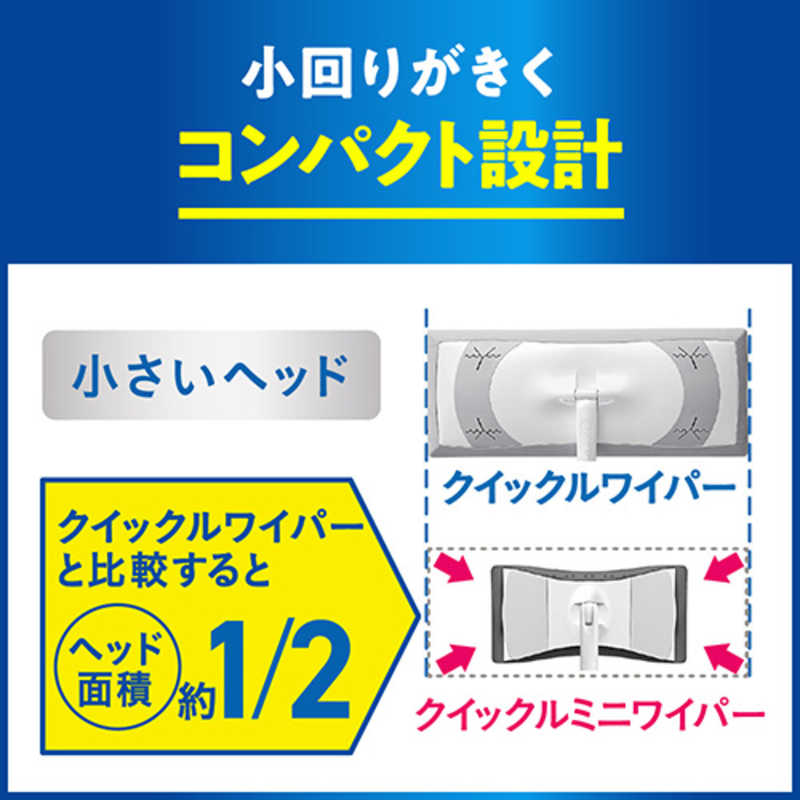 小回りがきく
コンパクト設計

小さいヘッド

クイックルワイパーと比較すると

ヘッド面積 約1/2

クイックルワイパー

クイックルミニワイパー